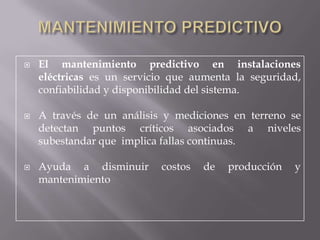 MANTENIMIENTO PREDICTIVO

El mantenimiento predictivo en instalaciones eléctricas es un servicio que aumenta la seguridad, confiabilidad y disponibilidad del sistema.

A través de un análisis y mediciones en terreno se detectan puntos críticos asociados a niveles subestandar que implica fallas continuas.

Ayuda a disminuir costos de producción y mantenimiento